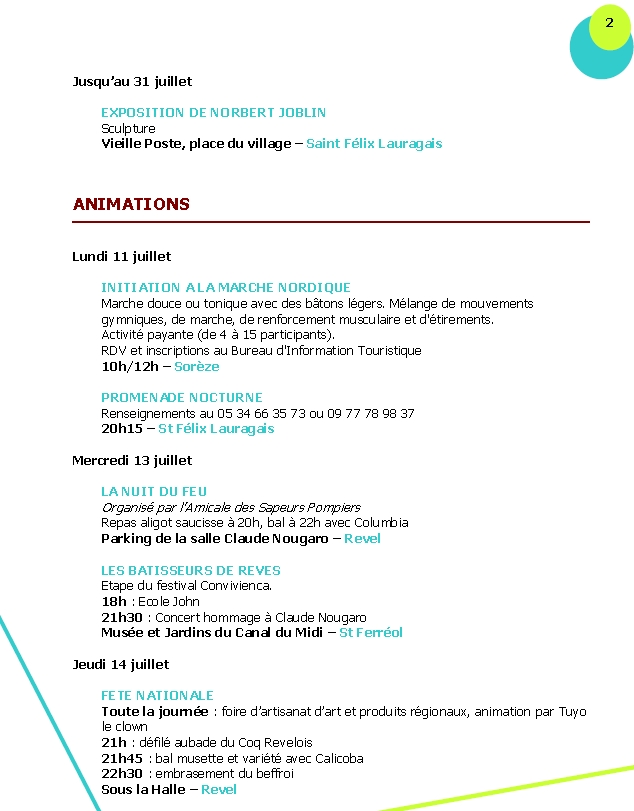 2

Jusqu'au 31 juillet

EXPOSITION DE NORBERT JOBLIN
Sculpture
Vieille Poste, place du village – Saint Félix Lauragais

ANIMATIONS

Lundi 11 juillet

INITIATION A LA MARCHE NORDIQUE
Marche douce ou tonique avec des bâtons légers. Mélange de mouvements gymniques, de marche, de renforcement musculaire et d'étirements.
Activité payante (de 4 à 15 participants).
RDV et inscriptions au Bureau d'Information Touristique
10h/12h – Sorèze

PROMENADE NOCTURNE
Renseignements au 05 34 66 35 73 ou 09 77 78 98 37
20h15 – St Félix Lauragais

Mercredi 13 juillet

LA NUIT DU FEU
Organisé par l'Amicale des Sapeurs Pompiers
Repas aligot saucisse à 20h, bal à 22h avec Columbia
Parking de la salle Claude Nougaro – Revel

LES BATISSEURS DE REVES
Etape du festival Convivienca.
18h : Ecole John
21h30 : Concert hommage à Claude Nougaro
Musée et Jardins du Canal du Midi – St Ferréol

Jeudi 14 juillet

FETE NATIONALE
Toute la journée : foire d'artisanat d'art et produits régionaux, animation par Tuyo le clown
21h : défilé aubade du Coq Revelois
21h45 : bal musette et variété avec Calicoba
22h30 : embrasement du beffroi
Sous la Halle – Revel